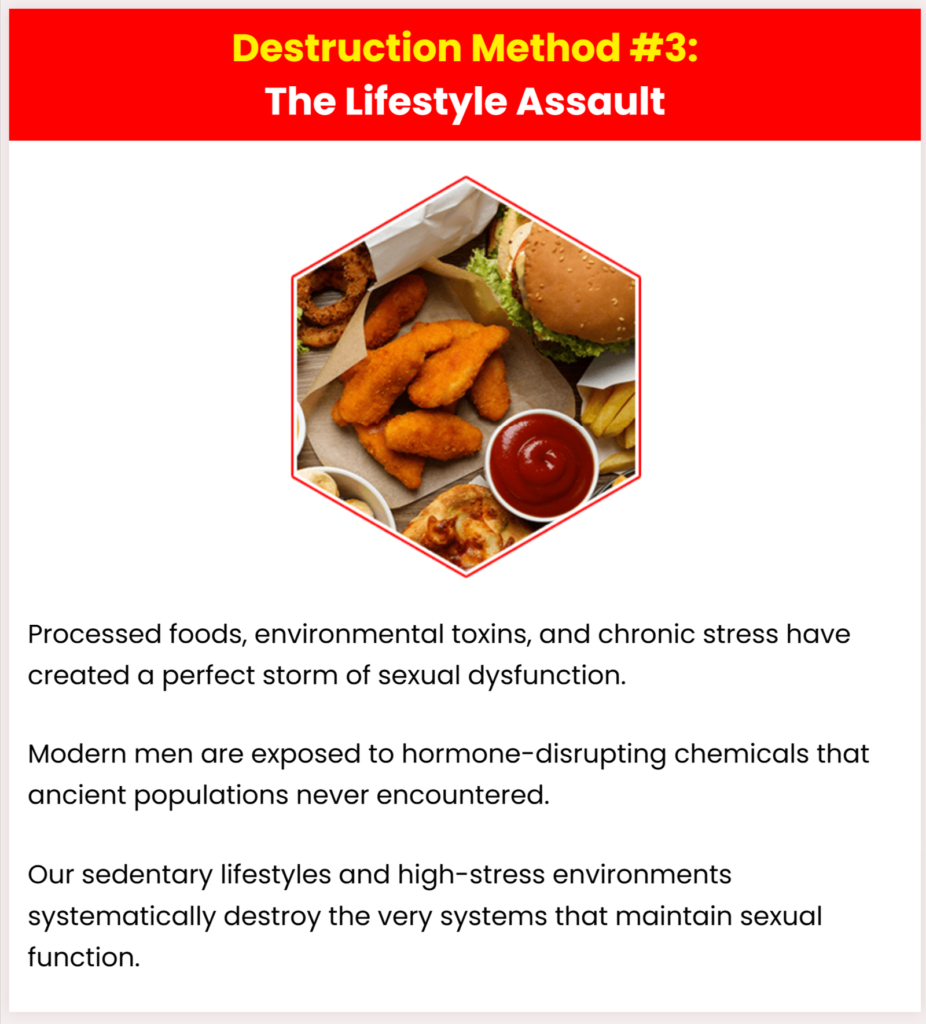 Destruction Method #3:
The Lifestyle Assault

Processed foods, environmental toxins, and chronic stress have created a perfect storm of sexual dysfunction.

Modern men are exposed to hormone-disrupting chemicals that ancient populations never encountered.

Our sedentary lifestyles and high-stress environments systematically destroy the very systems that maintain sexual function.